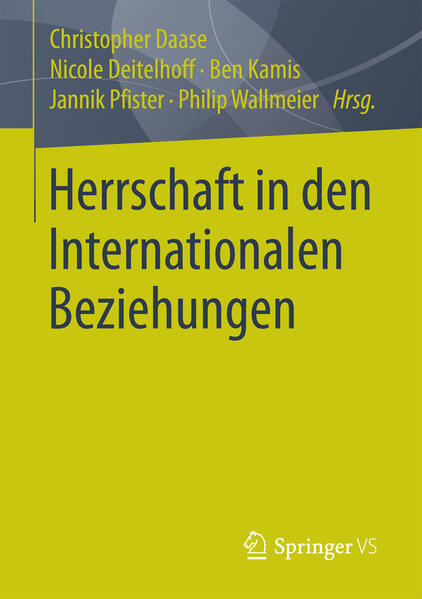 Christopher Daase
Nicole Deitelhoff · Ben Kamis
Jannik Pfister · Philip Wallmeier Hrsg.

Herrschaft in den Internationalen Beziehungen

Springer VS